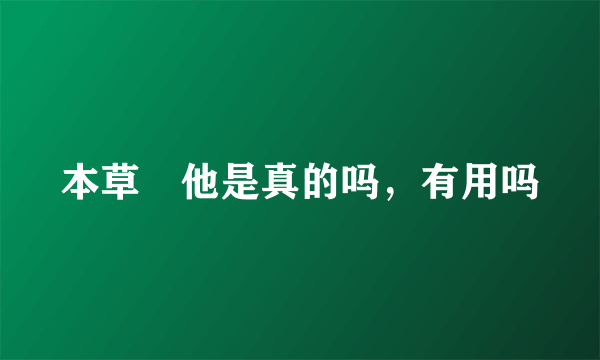 本草　他是真的吗，有用吗